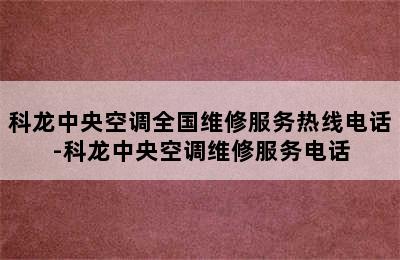 科龙中央空调全国维修服务热线电话-科龙中央空调维修服务电话